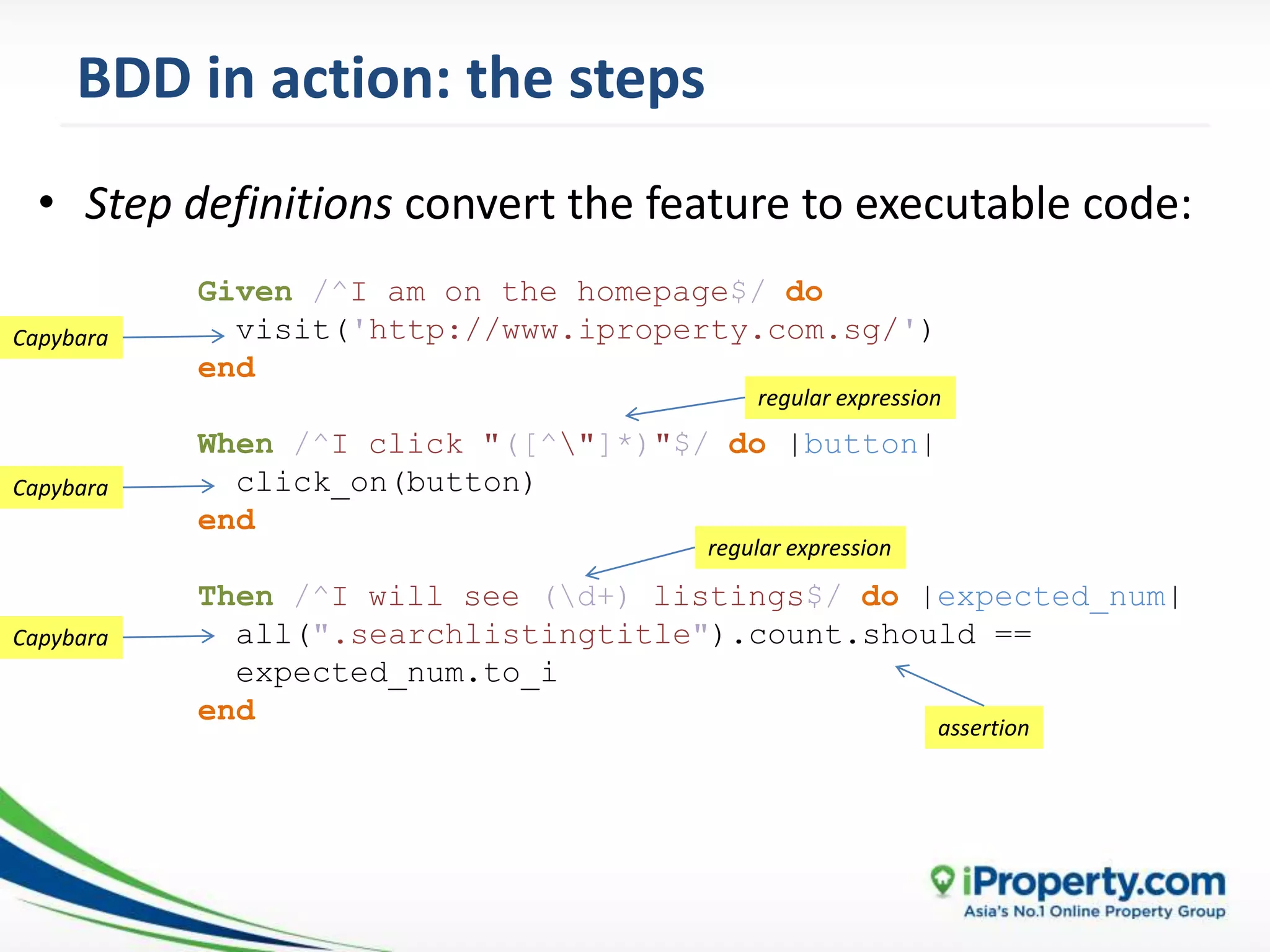 BDD in action: the steps

• Step definitions convert the feature to executable code:

Given /^I am on the homepage$/ do
Capybara visit('http://www.iproperty.com.sg/')
end

regular expression

When /^I click "([^\"]*)"$/ do |button|
Capybara click_on(button)
end

regular expression

Then /^I will see (\d+) listings$/ do |expected_num|
Capybara all(".searchlistingtitle").count.should == expected_num.to_i
end

assertion

iProperty.com
Asia's No.1 Online Property Group